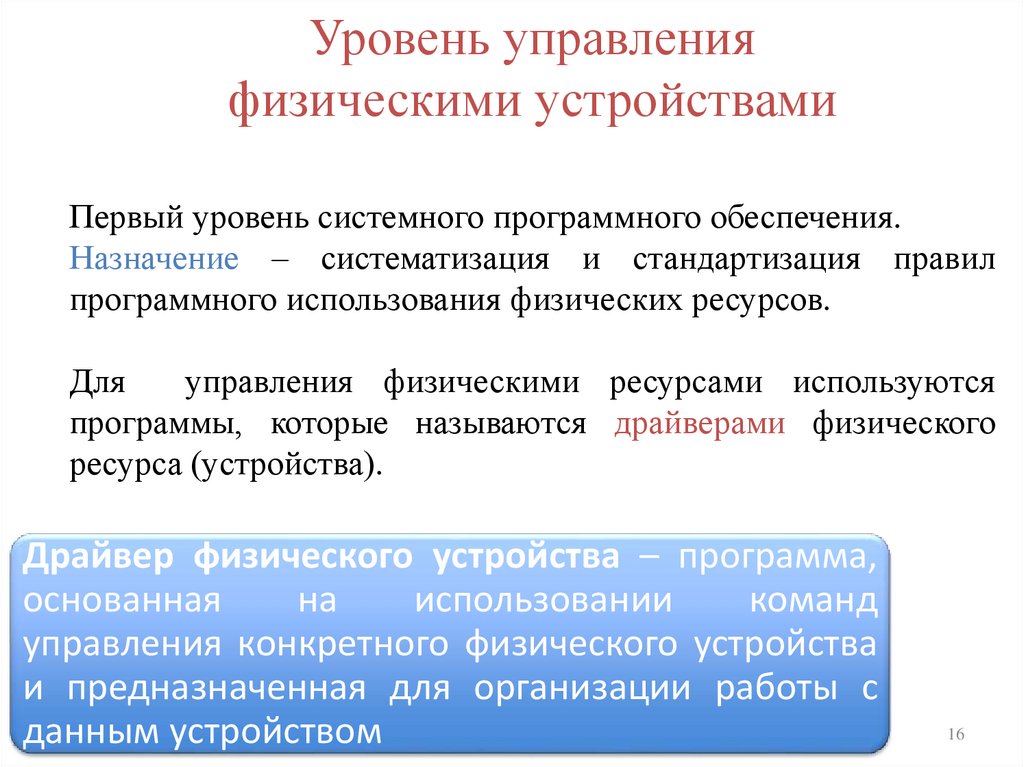 Уровень управления физическими устройствами

Первый уровень системного программного обеспечения. Назначение – систематизация и стандартизация правил программного использования физических ресурсов.

Для управления физическими ресурсами используются программы, которые называются драйверами физического ресурса (устройства).

Драйвер физического устройства – программа, основанная на использовании команд управления конкретного физического устройства и предназначенная для организации работы с данным устройством

16